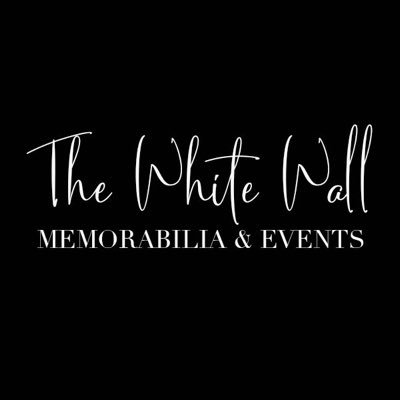 The White Wall
MEMORABILIA & EVENTS